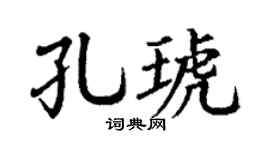 孔琥

词典网